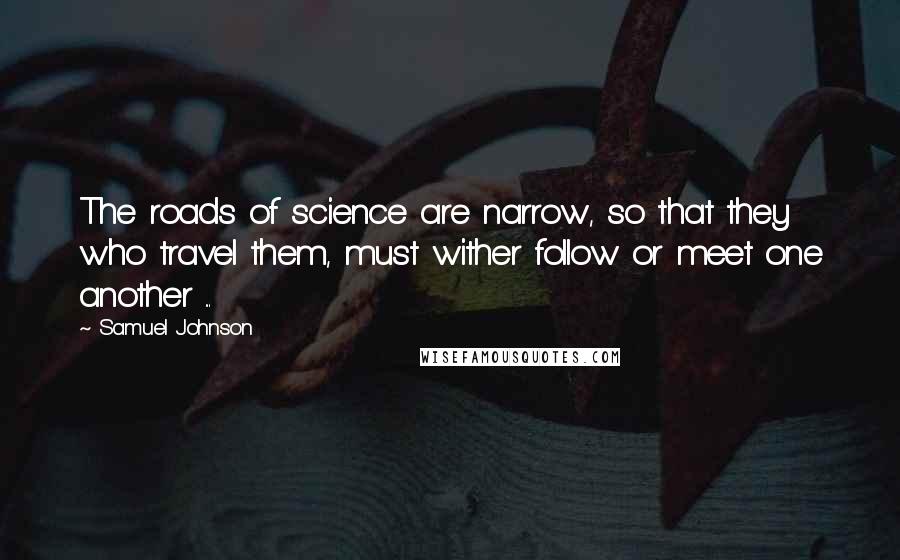 The roads of science are narrow, so that they who travel them, must wither follow or meet one another ...

~ Samuel Johnson

WISEFAMOUSQUOTES.COM